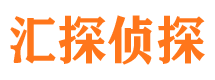 汇探侦探